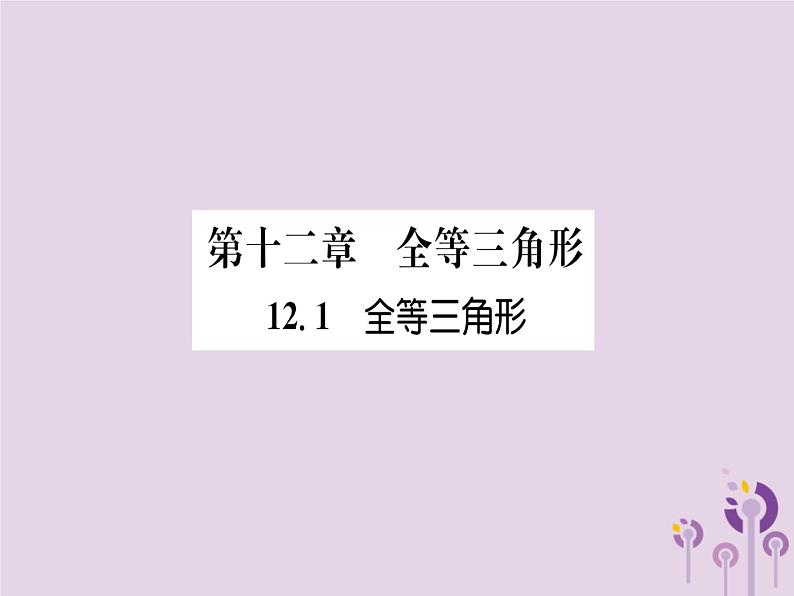 第十二章　全等三角形

12.1　全等三角形